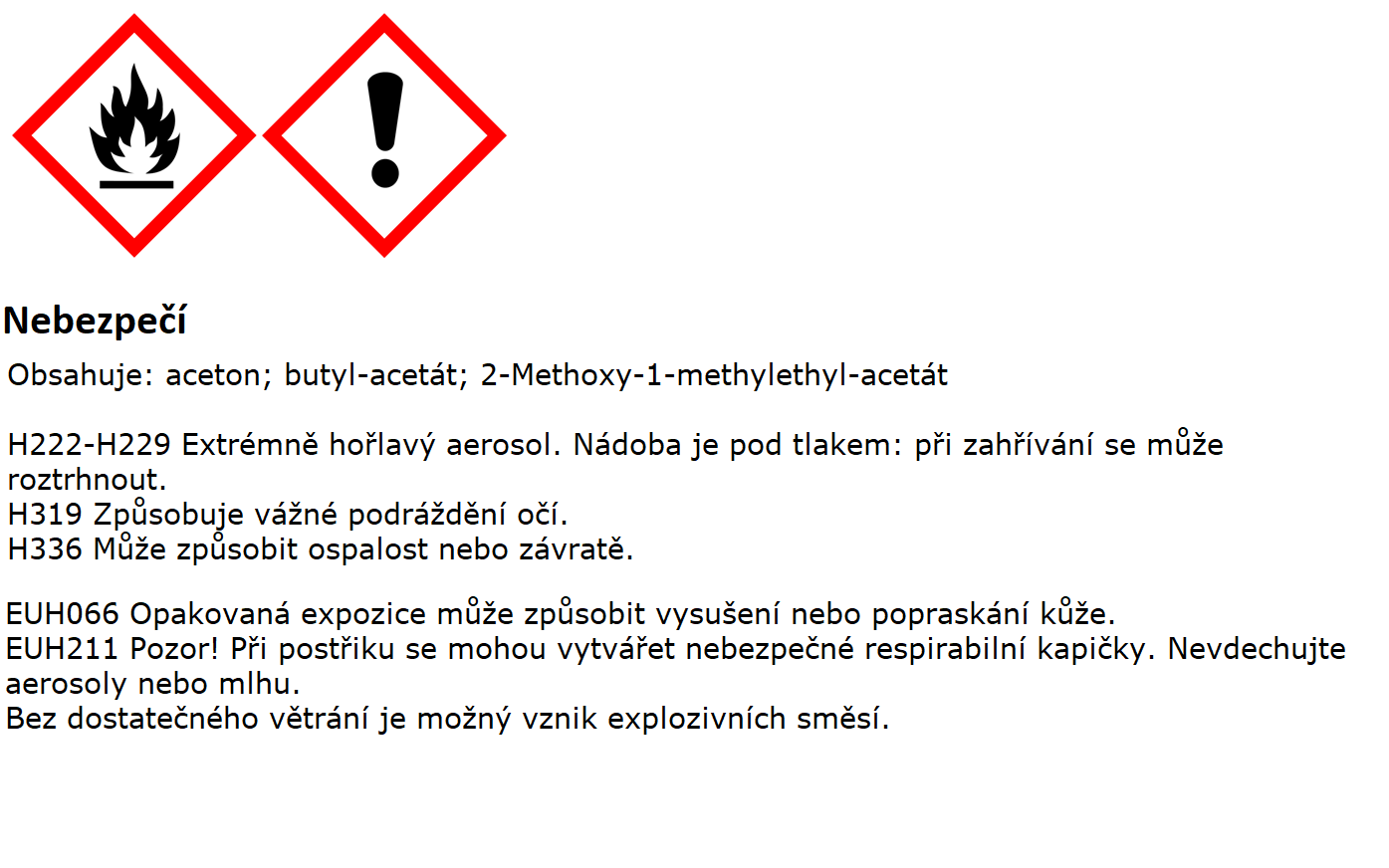 Nebezpečí

Obsahuje: aceton; butyl-acetát; 2-Methoxy-1-methylethyl-acetát

H222-H229 Extrémně hořlavý aerosol. Nádoba je pod tlakem: při zahřívání se může roztrhnout.
H319 Způsobuje vážné podráždění očí.
H336 Může způsobit ospalost nebo závratě.

EUH066 Opakovaná expozice může způsobit vysušení nebo popraskání kůže.
EUH211 Pozor! Při postřiku se mohou vytvářet nebezpečné respirabilní kapičky. Nevdechujte aerosoly nebo mlhu.
Bez dostatečného větrání je možný vznik explozivních směsí.